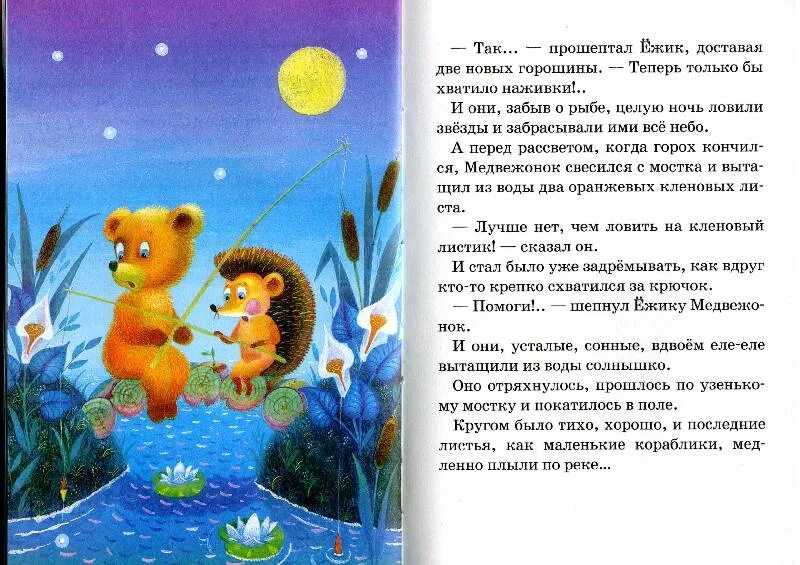 — Так… — прошептал Ёжик, доставая две новых горошины. — Теперь только бы хватило наживки!..

И они, забыв о рыбе, целую ночь ловили звёзды и забрасывали ими всё небо.

А перед рассветом, когда горох кончился, Медвежонок свесился с мостка и вытащил из воды два оранжевых кленовых листа.

— Лучше нет, чем ловить на кленовый листик! — сказал он.

И стал было уже задрёмывать, как вдруг кто-то крепко схватился за крючок.

— Помоги!.. — шепнул Ёжику Медвежонок.

И они, усталые, сонные, вдвоём еле-еле вытащили из воды солнышко.

Оно отряхнулось, прошлось по узенькому мостку и покатилось в поле.

Кругом было тихо, хорошо, и последние листья, как маленькие кораблики, медленно плыли по реке...